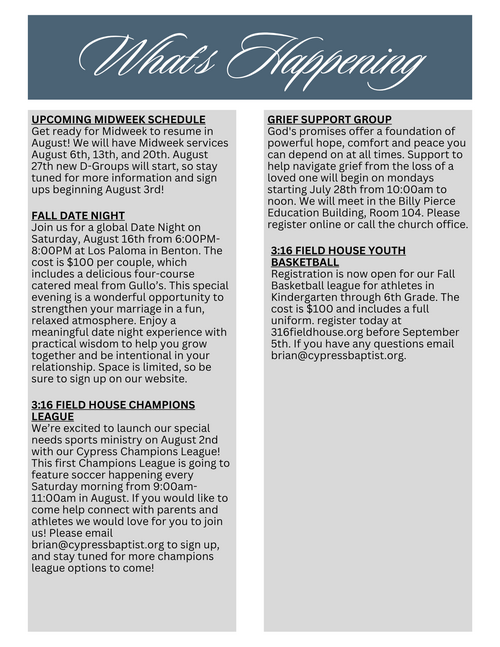 What's Happening

UPCOMING MIDWEEK SCHEDULE
Get ready for Midweek to resume in August! We will have Midweek services August 6th, 13th, and 20th. August 27th new D-Groups will start, so stay tuned for more information and sign ups beginning August 3rd!

FALL DATE NIGHT
Join us for a global Date Night on Saturday, August 16th from 6:00PM-8:00PM at Los Paloma in Benton. The cost is $100 per couple, which includes a delicious four-course catered meal from Gullo's. This special evening is a wonderful opportunity to strengthen your marriage in a fun, relaxed atmosphere. Enjoy a meaningful date night experience with practical wisdom to help you grow together and be intentional in your relationship. Space is limited, so be sure to sign up on our website.

3:16 FIELD HOUSE CHAMPIONS LEAGUE
We're excited to launch our special needs sports ministry on August 2nd with our Cypress Champions League! This first Champions League is going to feature soccer happening every Saturday morning from 9:00am-11:00am in August. If you would like to come help connect with parents and athletes we would love for you to join us! Please email brian@cypressbaptist.org to sign up, and stay tuned for more champions league options to come!

GRIEF SUPPORT GROUP
God's promises offer a foundation of powerful hope, comfort and peace you can depend on at all times. Support to help navigate grief from the loss of a loved one will begin on mondays starting July 28th from 10:00am to noon. We will meet in the Billy Pierce Education Building, Room 104. Please register online or call the church office.

3:16 FIELD HOUSE YOUTH BASKETBALL
Registration is now open for our Fall Basketball league for athletes in Kindergarten through 6th Grade. The cost is $100 and includes a full uniform. register today at 316fieldhouse.org before September 5th. If you have any questions email brian@cypressbaptist.org.